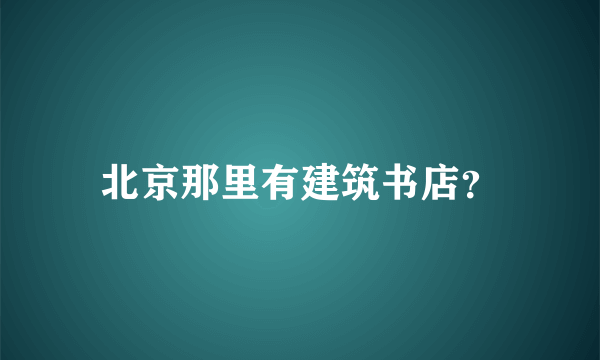 北京那里有建筑书店?